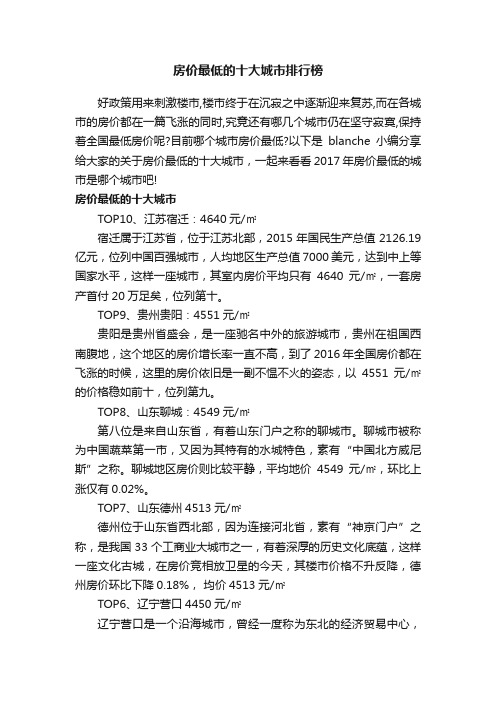 房价最低的十大城市排行榜

好政策用来刺激楼市,楼市终于在沉寂之中逐渐迎来复苏,而在各城市的房价都在一篇飞涨的同时,究竟还有哪几个城市仍在坚守寂寞,保持着全国最低房价呢?目前哪个城市房价最低?以下是 blanche 小编分享给大家的关于房价最低的十大城市，一起来看看 2017 年房价最低的城市是哪个城市吧!

房价最低的十大城市

TOP10、江苏宿迁：4640 元/㎡

宿迁属于江苏省，位于江苏北部，2015 年国民生产总值 2126.19 亿元，位列中国百强城市，人均地区生产总值 7000 美元，达到中上等国家水平，这样一座城市，其室内房价平均只有 4640 元/㎡，一套房产首付 20 万足矣，位列第十。

TOP9、贵州贵阳：4551 元/㎡

贵阳是贵州省盛会，是一座驰名中外的旅游城市，贵州在祖国西南腹地，这个地区的房价增长率一直不高，到了 2016 年全国房价都在飞涨的时候，这里的房价依旧是一副不愠不火的姿态，以 4551 元/㎡的价格稳如前十，位列第九。

TOP8、山东聊城：4549 元/㎡

第八位是来自山东省，有着山东门户之称的聊城市。聊城市被称为中国蔬菜第一市，又因为其特有的水城特色，素有“中国北方威尼斯”之称。聊城地区房价则比较平静，平均地价 4549 元/㎡，环比上涨仅有 0.02%。

TOP7、山东德州 4513 元/㎡

德州位于山东省西北部，因为连接河北省，素有“神京门户”之称，是我国 33 个工商业大城市之一，有着深厚的历史文化底蕴，这样一座文化古城，在房价竞相放卫星的今天，其楼市价格不升反降，德州房价环比下降 0.18%， 均价 4513 元/㎡

TOP6、辽宁营口 4450 元/㎡

辽宁营口是一个沿海城市，曾经一度称为东北的经济贸易中心，